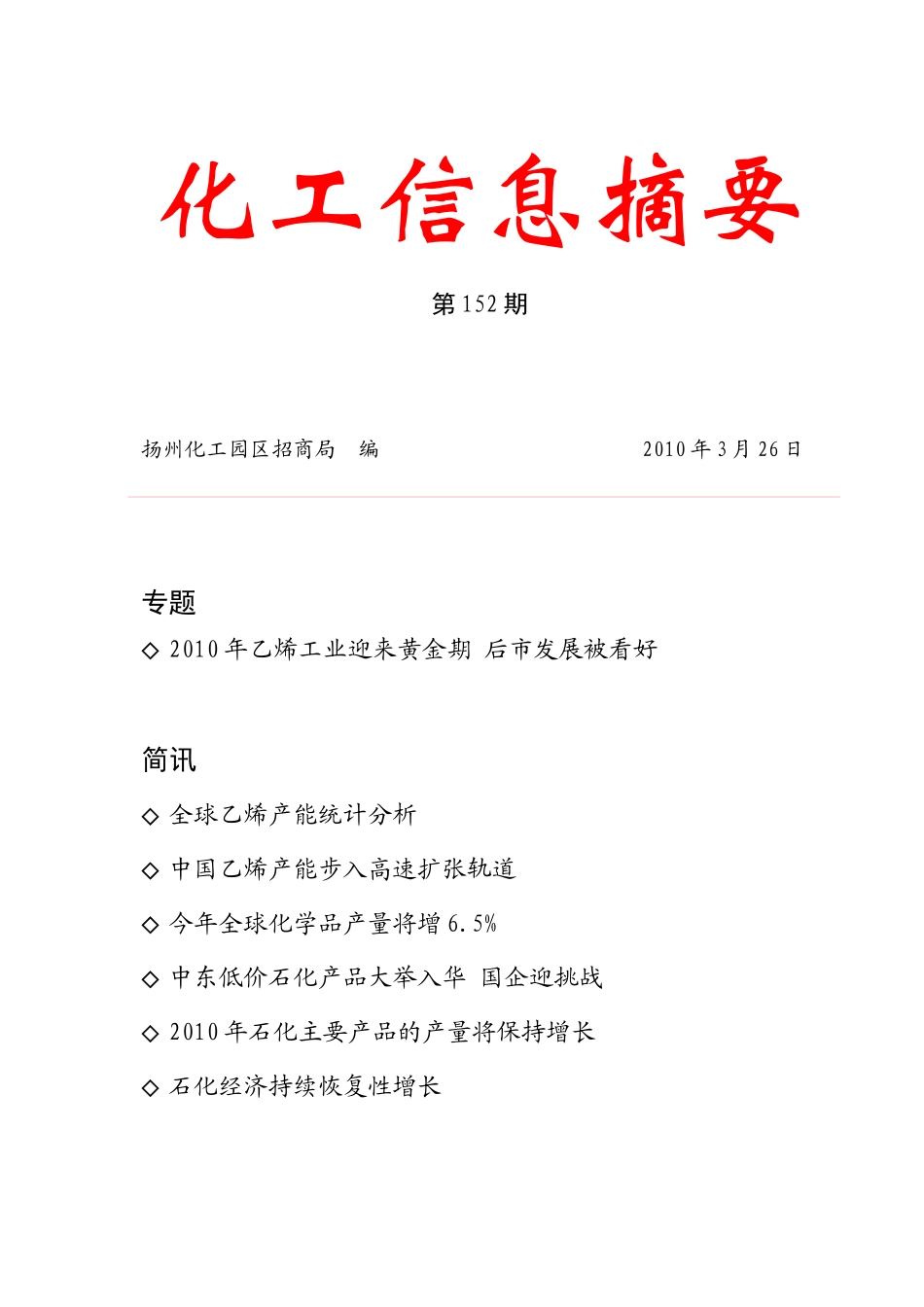 化工信息摘要

第 152 期

扬州化工园区招商局 编 2010 年 3 月 26 日

专题

◇ 2010 年乙烯工业迎来黄金期 后市发展被看好

简讯

◇ 全球乙烯产能统计分析

◇ 中国乙烯产能步入高速扩张轨道

◇ 今年全球化学品产量将增 6.5%

◇ 中东低价石化产品大举入华 国企迎挑战

◇ 2010 年石化主要产品的产量将保持增长

◇ 石化经济持续恢复性增长